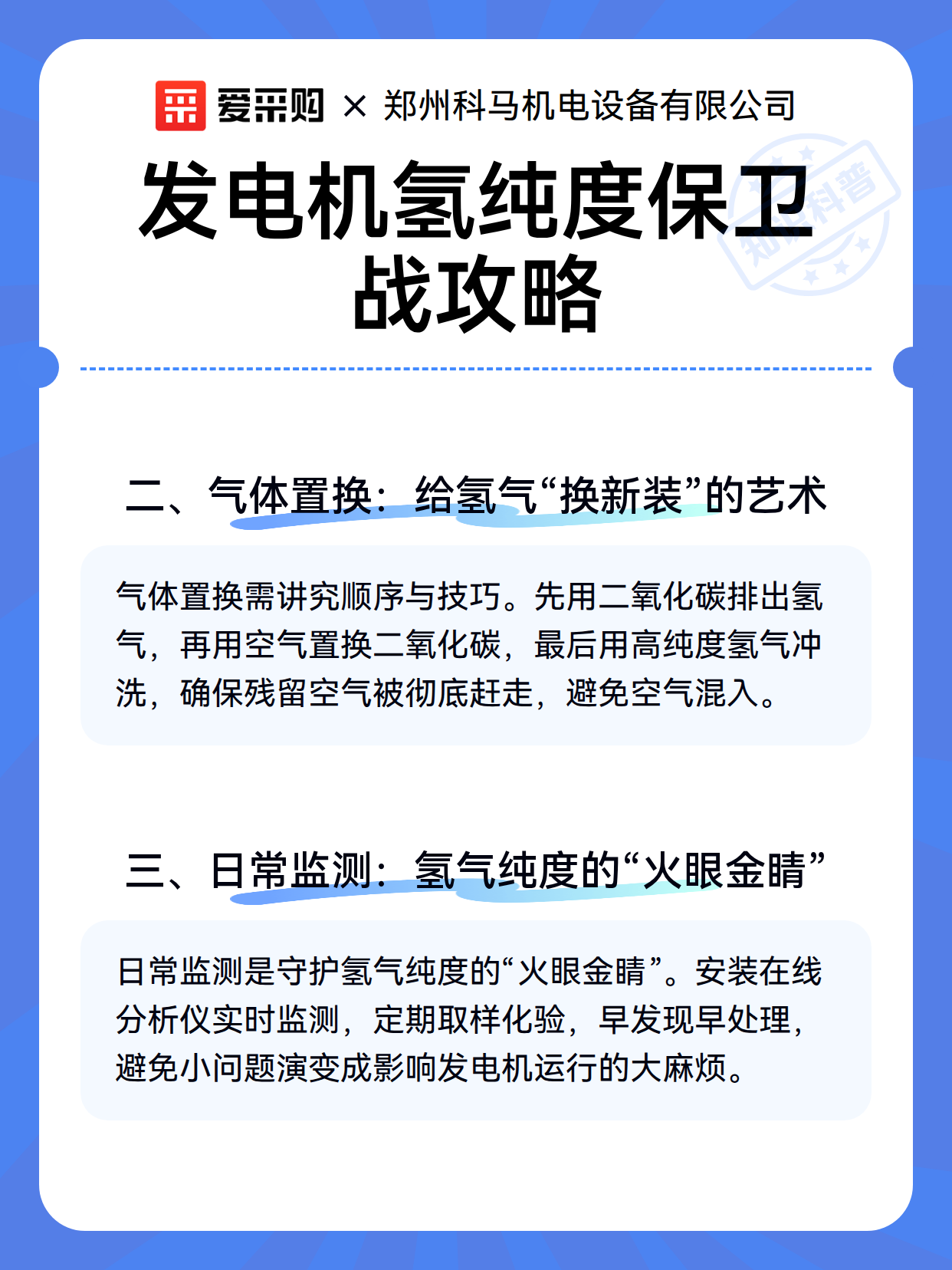 爱采购 × 郑州科马机电设备有限公司

发电机氢纯度保卫战攻略

知识科普

二、气体置换：给氢气“换新装”的艺术

气体置换需讲究顺序与技巧。先用二氧化碳排出氢气，再用空气置换二氧化碳，最后用高纯度氢气冲洗，确保残留空气被彻底赶走，避免空气混入。

三、日常监测：氢气纯度的“火眼金睛”

日常监测是守护氢气纯度的“火眼金睛”。安装在线分析仪实时监测，定期取样化验，早发现早处理，避免小问题演变成影响发电机运行的大麻烦。